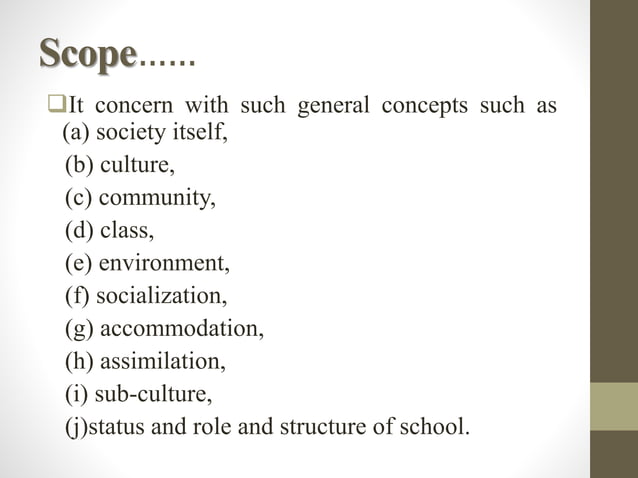 Scope……

❑It concern with such general concepts such as (a) society itself,
(b) culture,
(c) community,
(d) class,
(e) environment,
(f) socialization,
(g) accommodation,
(h) assimilation,
(i) sub-culture,
(j)status and role and structure of school.